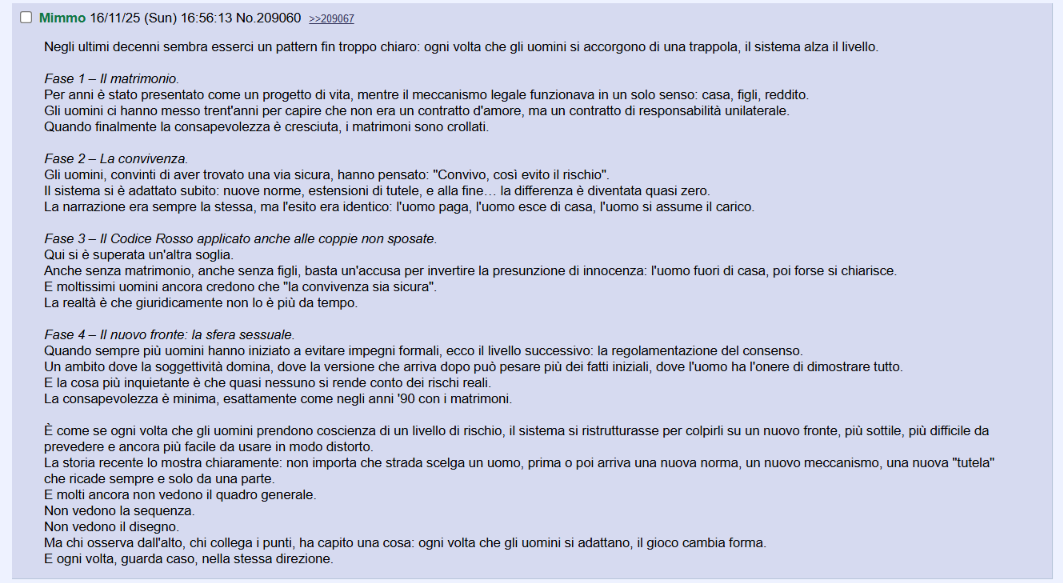 Mimmo 16/11/25 (Sun) 16:56:13 No.209060 >>209067

Negli ultimi decenni sembra esserci un pattern fin troppo chiaro: ogni volta che gli uomini si accorgono di una trappola, il sistema alza il livello.

Fase 1 – Il matrimonio.
Per anni è stato presentato come un progetto di vita, mentre il meccanismo legale funzionava in un solo senso: casa, figli, reddito.
Gli uomini ci hanno messo trent'anni per capire che non era un contratto d'amore, ma un contratto di responsabilità unilaterale.
Quando finalmente la consapevolezza è cresciuta, i matrimoni sono crollati.

Fase 2 – La convivenza.
Gli uomini, convinti di aver trovato una via sicura, hanno pensato: "Convivo, così evito il rischio".
Il sistema si è adattato subito: nuove norme, estensioni di tutele, e alla fine… la differenza è diventata quasi zero.
La narrazione era sempre la stessa, ma l'esito era identico: l'uomo paga, l'uomo esce di casa, l'uomo si assume il carico.

Fase 3 – Il Codice Rosso applicato anche alle coppie non sposate.
Qui si è superata un'altra soglia.
Anche senza matrimonio, anche senza figli, basta un'accusa per invertire la presunzione di innocenza: l'uomo fuori di casa, poi forse si chiarisce.
E moltissimi uomini ancora credono che "la convivenza sia sicura".
La realtà è che giuridicamente non lo è più da tempo.

Fase 4 – Il nuovo fronte: la sfera sessuale.
Quando sempre più uomini hanno iniziato a evitare impegni formali, ecco il livello successivo: la regolamentazione del consenso.
Un ambito dove la soggettività domina, dove la versione che arriva dopo può pesare più dei fatti iniziali, dove l'uomo ha l'onere di dimostrare tutto.
E la cosa più inquietante è che quasi nessuno si rende conto dei rischi reali.
La consapevolezza è minima, esattamente come negli anni '90 con i matrimoni.

È come se ogni volta che gli uomini prendono coscienza di un livello di rischio, il sistema si ristrutturasse per colpirli su un nuovo fronte, più sottile, più difficile da prevedere e ancora più facile da usare in modo distorto.
La storia recente lo mostra chiaramente: non importa che strada scelga un uomo, prima o poi arriva una nuova norma, un nuovo meccanismo, una nuova "tutela" che ricade sempre e solo da una parte.
E molti ancora non vedono il quadro generale.
Non vedono la sequenza.
Non vedono il disegno.
Ma chi osserva dall'alto, chi collega i punti, ha capito una cosa: ogni volta che gli uomini si adattano, il gioco cambia forma.
E ogni volta, guarda caso, nella stessa direzione.